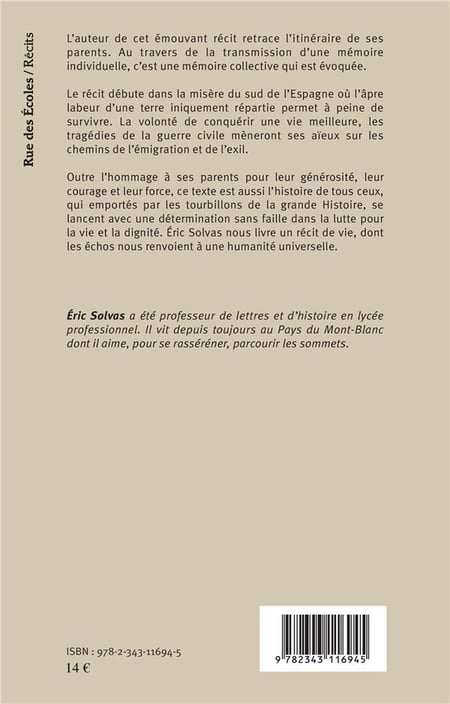 Rue des Écoles / Récits

L'auteur de cet émouvant récit retrace l'itinéraire de ses parents. Au travers de la transmission d'une mémoire individuelle, c'est une mémoire collective qui est évoquée.

Le récit débute dans la misère du sud de l'Espagne où l'âpre labeur d'une terre iniquement répartie permet à peine de survivre. La volonté de conquérir une vie meilleure, les tragédies de la guerre civile mèneront ses aïeux sur les chemins de l'émigration et de l'exil.

Outre l'hommage à ses parents pour leur générosité, leur courage et leur force, ce texte est aussi l'histoire de tous ceux, qui emportés par les tourbillons de la grande Histoire, se lancent avec une détermination sans faille dans la lutte pour la vie et la dignité. Éric Solvas nous livre un récit de vie, dont les échos nous renvoient à une humanité universelle.

Éric Solvas a été professeur de lettres et d'histoire en lycée professionnel. Il vit depuis toujours au Pays du Mont-Blanc dont il aime, pour se rasséréner, parcourir les sommets.

ISBN : 978-2-343-11694-5
14 €

9 782343 116945